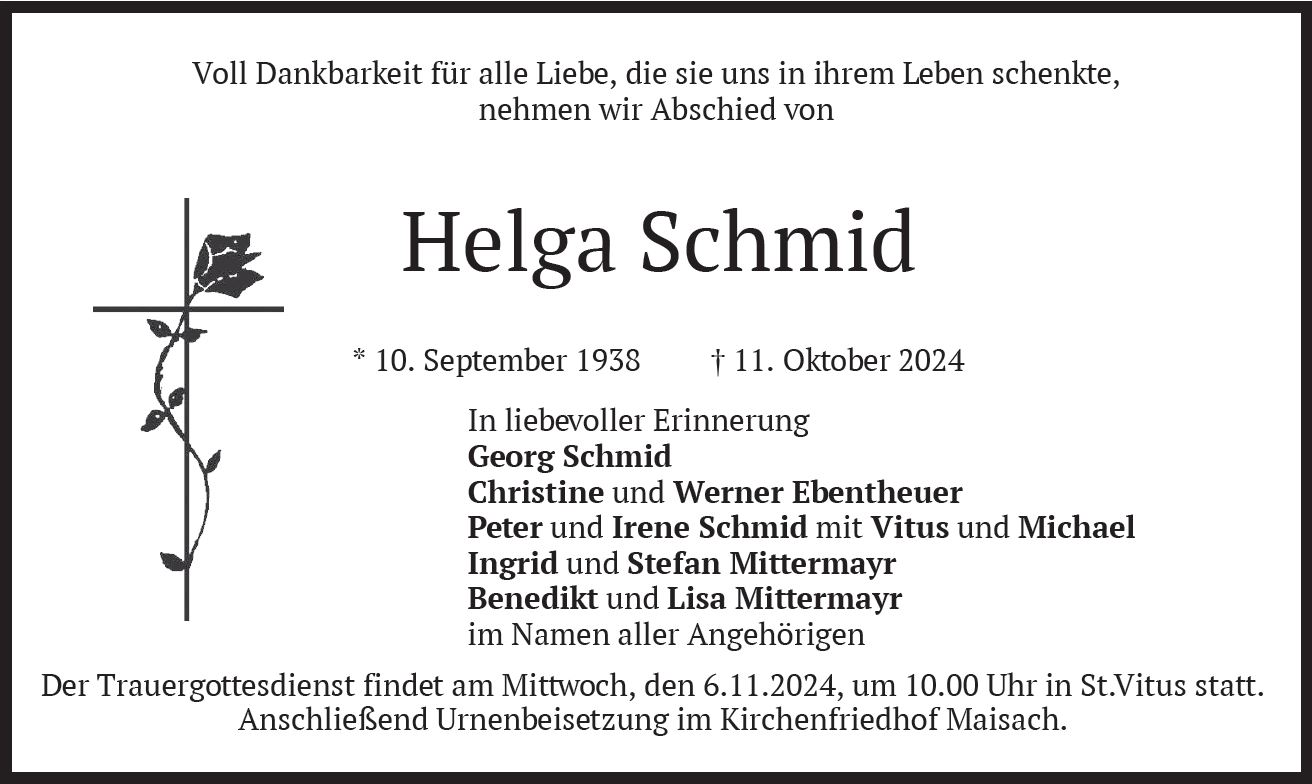 Voll Dankbarkeit für alle Liebe, die sie uns in ihrem Leben schenkte, nehmen wir Abschied von

Helga Schmid

* 10. September 1938 † 11. Oktober 2024

In liebevoller Erinnerung
Georg Schmid
Christine und Werner Ebentheuer
Peter und Irene Schmid mit Vitus und Michael
Ingrid und Stefan Mittermayr
Benedikt und Lisa Mittermayr
im Namen aller Angehörigen

Der Trauergottesdienst findet am Mittwoch, den 6.11.2024, um 10.00 Uhr in St.Vitus statt. Anschließend Urnenbeisetzung im Kirchenfriedhof Maisach.